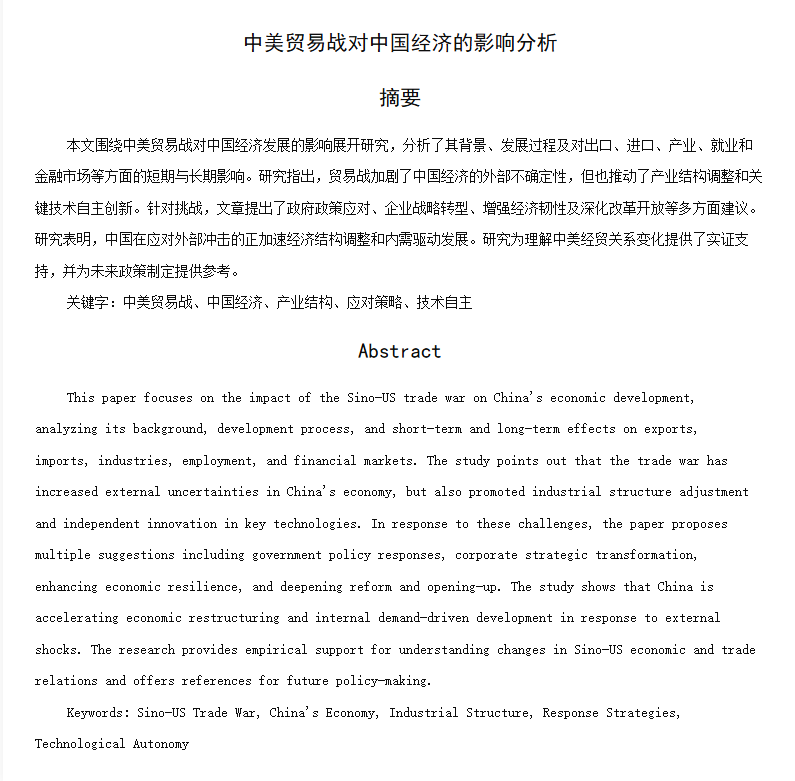 中美贸易战对中国经济的影响分析

摘要

本文围绕中美贸易战对中国经济发展的影响展开研究，分析了其背景、发展过程及对出口、进口、产业、就业和金融市场等方面的短期与长期影响。研究指出，贸易战加剧了中国经济的外部不确定性，但也推动了产业结构调整和关键技术自主创新。针对挑战，文章提出了政府政策应对、企业战略转型、增强经济韧性及深化改革开放等多方面建议。研究表明，中国在应对外部冲击的正加速经济结构调整和内需驱动发展。研究为理解中美经贸关系变化提供了实证支持，并为未来政策制定提供参考。

关键字：中美贸易战、中国经济、产业结构、应对策略、技术自主

Abstract

This paper focuses on the impact of the Sino-US trade war on China's economic development, analyzing its background, development process, and short-term and long-term effects on exports, imports, industries, employment, and financial markets. The study points out that the trade war has increased external uncertainties in China's economy, but also promoted industrial structure adjustment and independent innovation in key technologies. In response to these challenges, the paper proposes multiple suggestions including government policy responses, corporate strategic transformation, enhancing economic resilience, and deepening reform and opening-up. The study shows that China is accelerating economic restructuring and internal demand-driven development in response to external shocks. The research provides empirical support for understanding changes in Sino-US economic and trade relations and offers references for future policy-making.

Keywords: Sino-US Trade War, China's Economy, Industrial Structure, Response Strategies, Technological Autonomy